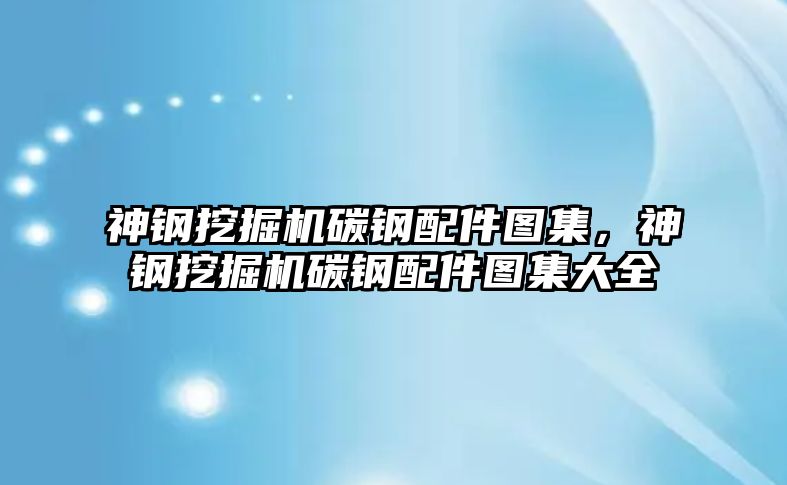 神钢挖掘机碳钢配件图集，神钢挖掘机碳钢配件图集大全